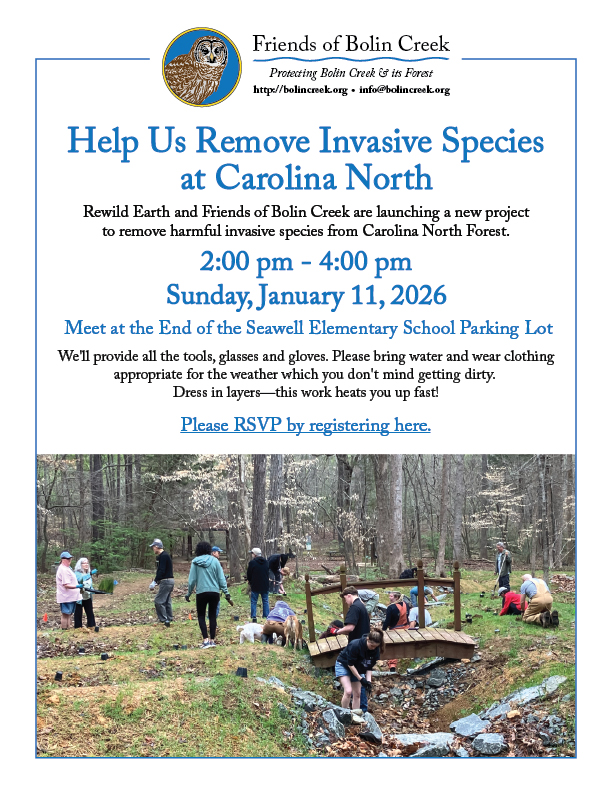 Friends of Bolin Creek

Protecting Bolin Creek & its Forest

http://bolincreek.org • info@bolincreek.org

Help Us Remove Invasive Species at Carolina North

Rewild Earth and Friends of Bolin Creek are launching a new project to remove harmful invasive species from Carolina North Forest.

2:00 pm - 4:00 pm

Sunday, January 11, 2026

Meet at the End of the Seawell Elementary School Parking Lot

We'll provide all the tools, glasses and gloves. Please bring water and wear clothing appropriate for the weather which you don't mind getting dirty. Dress in layers—this work heats you up fast!

Please RSVP by registering here.